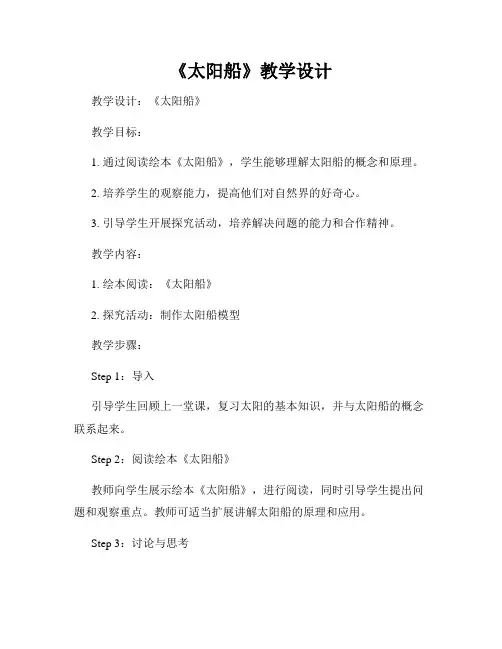 《太阳船》教学设计

教学设计：《太阳船》

教学目标：

1. 通过阅读绘本《太阳船》，学生能够理解太阳船的概念和原理。

2. 培养学生的观察能力，提高他们对自然界的好奇心。

3. 引导学生开展探究活动，培养解决问题的能力和合作精神。

教学内容：

1. 绘本阅读：《太阳船》

2. 探究活动：制作太阳船模型

教学步骤：

Step 1：导入

引导学生回顾上一堂课，复习太阳的基本知识，并与太阳船的概念联系起来。

Step 2：阅读绘本《太阳船》

教师向学生展示绘本《太阳船》，进行阅读，同时引导学生提出问题和观察重点。教师可适当扩展讲解太阳船的原理和应用。

Step 3：讨论与思考